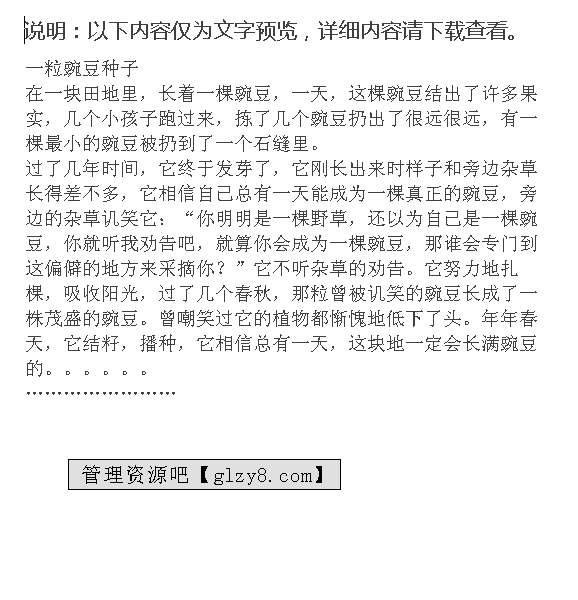 说明：以下内容仅为文字预览，详细内容请下载查看。

一粒豌豆种子
在一块田地里，长着一棵豌豆，一天，这棵豌豆结出了许多果实，几个小孩子跑过来，拣了几个豌豆扔出了很远很远，有一棵最小的豌豆被扔到了一个石缝里。
过了几年时间，它终于发芽了，它刚长出来时样子和旁边杂草长得差不多，它相信自己总有一天能成为一棵真正的豌豆，旁边的杂草讥笑它：“你明明是一棵野草，还以为自己是一棵豌豆，你就听我劝告吧，就算你会成为一棵豌豆，那谁会专门到这偏僻的地方来采摘你？”它不听杂草的劝告。它努力地扎棵，吸收阳光，过了几个春秋，那粒曾被讥笑的豌豆长成了一株茂盛的豌豆。曾嘲笑过它的植物都惭愧地低下了头。年年春天，它结籽，播种，它相信总有一天，这块地一定会长满豌豆的。。。。。。
……………………

管理资源吧【glzy8.com】